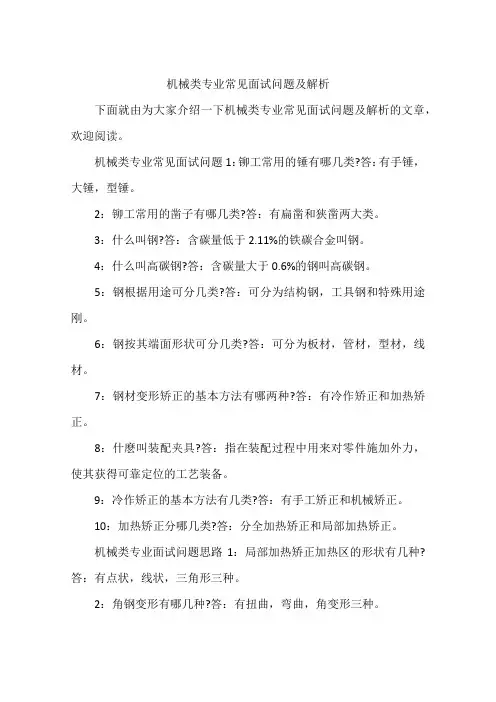 机械类专业常见面试问题及解析

下面就由为大家介绍一下机械类专业常见面试问题及解析的文章，欢迎阅读。

机械类专业常见面试问题 1：铆工常用的锤有哪几类?答：有手锤，大锤，型锤。

2：铆工常用的凿子有哪几类?答：有扁凿和狭凿两大类。

3：什么叫钢?答：含碳量低于 2.11%的铁碳合金叫钢。

4：什么叫高碳钢?答：含碳量大于 0.6%的钢叫高碳钢。

5：钢根据用途可分几类?答：可分为结构钢，工具钢和特殊用途刚。

6：钢按其端面形状可分几类?答：可分为板材，管材，型材，线材。

7：钢材变形矫正的基本方法有哪两种?答：有冷作矫正和加热矫正。

8：什麽叫装配夹具?答：指在装配过程中用来对零件施加外力，使其获得可靠定位的工艺装备。

9：冷作矫正的基本方法有几类?答：有手工矫正和机械矫正。

10：加热矫正分哪几类?答：分全加热矫正和局部加热矫正。

机械类专业面试问题思路 1：局部加热矫正加热区的形状有几种?答：有点状，线状，三角形三种。

2：角钢变形有哪几种?答：有扭曲，弯曲，角变形三种。